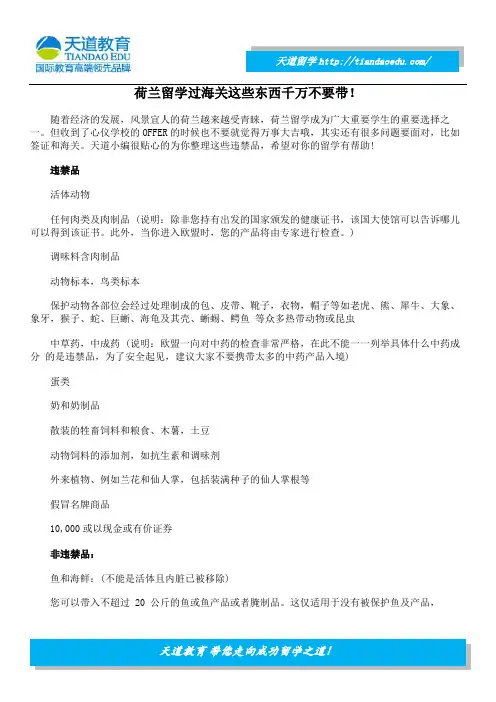 天道教育
TIANDAO EDU
国际教育高端领先品牌

天道留学 http://tiandaoedu.com/

荷兰留学过海关这些东西千万不要带！

随着经济的发展，风景宜人的荷兰越来越受青睐，荷兰留学成为广大重要学生的重要选择之一。但收到了心仪学校的 OFFER 的时候也不要就觉得万事大吉哦，其实还有很多问题要面对，比如签证和海关。天道小编很贴心的为你整理这些违禁品，希望对你的留学有帮助！

违禁品

活体动物

任何肉类及肉制品（说明：除非您持有出发的国家颁发的健康证书，该国大使馆可以告诉哪儿可以得到该证书。此外，当你进入欧盟时，您的产品将由专家进行检查。）

调味料含肉制品

动物标本，鸟类标本

保护动物各部位会经过处理制成的包、皮带、靴子，衣物，帽子等如老虎、熊、犀牛、大象、象牙，猴子、蛇、巨蜥、海龟及其壳、蜥蜴、鳄鱼 等众多热带动物或昆虫

中草药，中成药（说明：欧盟一向对中药的检查非常严格，在此不能一一列举具体什么中药成分 的是违禁品，为了安全起见，建议大家不要携带太多的中药产品入境）

蛋类

奶和奶制品

散装的牲畜饲料和粮食、木薯，土豆

动物饲料的添加剂，如抗生素和调味剂

外来植物、例如兰花和仙人掌，包括装满种子的仙人掌根等

假冒名牌商品

10,000 或以现金或有价证券

非违禁品：

鱼和海鲜：（不能是活体且内脏已被移除）

您可以带入不超过 20 公斤的鱼或鱼产品或者腌制品。这仅适用于没有被保护鱼及产品，

天道教育 带您走向成功留学之道！